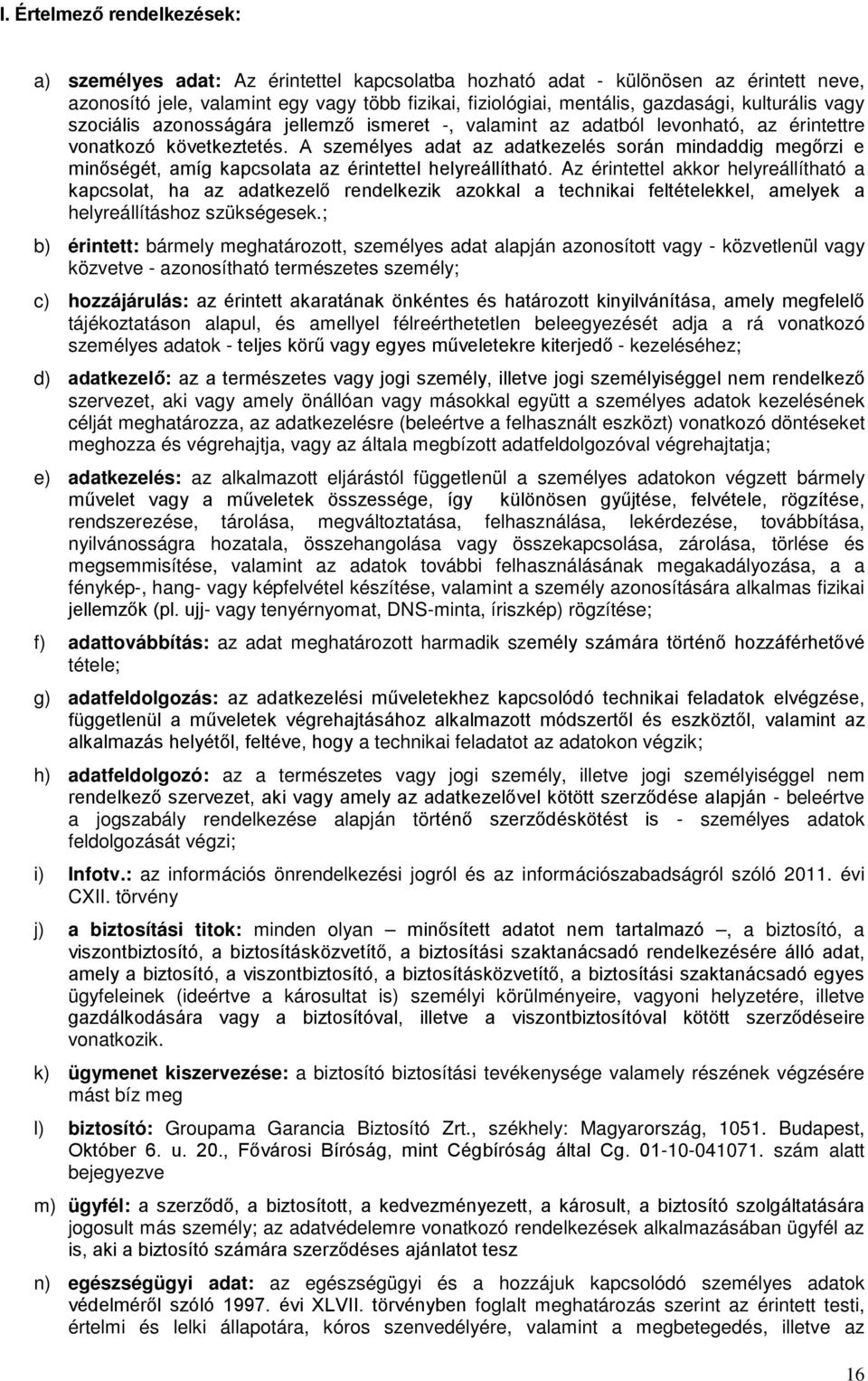 I. Értelmező rendelkezések:

a) személyes adat: Az érintettel kapcsolatba hozható adat - különösen az érintett neve, azonosító jele, valamint egy vagy több fizikai, fiziológiai, mentális, gazdasági, kulturális vagy szociális azonosságára jellemző ismeret -, valamint az adatból levonható, az érintettre vonatkozó következtetés. A személyes adat az adatkezelés során mindaddig megőrzi e minőségét, amíg kapcsolata az érintettel helyreállítható. Az érintettel akkor helyreállítható a kapcsolat, ha az adatkezelő rendelkezik azokkal a technikai feltételekkel, amelyek a helyreállításhoz szükségesek.;

b) érintett: bármely meghatározott, személyes adat alapján azonosított vagy - közvetlenül vagy közvetve - azonosítható természetes személy;

c) hozzájárulás: az érintett akaratának önkéntes és határozott kinyilvánítása, amely megfelelő tájékoztatáson alapul, és amellyel félreérthetetlen beleegyezését adja a rá vonatkozó személyes adatok - teljes körű vagy egyes műveletekre kiterjedő - kezeléséhez;

d) adatkezelő: az a természetes vagy jogi személy, illetve jogi személyiséggel nem rendelkező szervezet, aki vagy amely önállóan vagy másokkal együtt a személyes adatok kezelésének célját meghatározza, az adatkezelésre (beleértve a felhasznált eszközt) vonatkozó döntéseket meghozza és végrehajtja, vagy az általa megbízott adatfeldolgozóval végrehajtatja;

e) adatkezelés: az alkalmazott eljárástól függetlenül a személyes adatokon végzett bármely művelet vagy a műveletek összessége, így különösen gyűjtése, felvétele, rögzítése, rendszerezése, tárolása, megváltoztatása, felhasználása, lekérdezése, továbbítása, nyilvánosságra hozatala, összehangolása vagy összekapcsolása, zárolása, törlése és megsemmisítése, valamint az adatok további felhasználásának megakadályozása, a a fénykép-, hang- vagy képfelvétel készítése, valamint a személy azonosítására alkalmas fizikai jellemzők (pl. ujj- vagy tenyérnyomat, DNS-minta, íriszkép) rögzítése;

f) adattovábbítás: az adat meghatározott harmadik személy számára történő hozzáférhetővé tétele;

g) adatfeldolgozás: az adatkezelési műveletekhez kapcsolódó technikai feladatok elvégzése, függetlenül a műveletek végrehajtásához alkalmazott módszertől és eszköztől, valamint az alkalmazás helyétől, feltéve, hogy a technikai feladatot az adatokon végzik;

h) adatfeldolgozó: az a természetes vagy jogi személy, illetve jogi személyiséggel nem rendelkező szervezet, aki vagy amely az adatkezelővel kötött szerződése alapján - beleértve a jogszabály rendelkezése alapján történő szerződéskötést is - személyes adatok feldolgozását végzi;

i) Infotv.: az információs önrendelkezési jogról és az információszabadságról szóló 2011. évi CXII. törvény

j) a biztosítási titok: minden olyan – minősített adatot nem tartalmazó –, a biztosító, a viszontbiztosító, a biztosításközvetítő, a biztosítási szaktanácsadó rendelkezésére álló adat, amely a biztosító, a viszontbiztosító, a biztosításközvetítő, a biztosítási szaktanácsadó egyes ügyfeleinek (ideértve a károsultat is) személyi körülményeire, vagyoni helyzetére, illetve gazdálkodására vagy a biztosítóval, illetve a viszontbiztosítóval kötött szerződéseire vonatkozik.

k) ügymenet kiszervezése: a biztosító biztosítási tevékenysége valamely részének végzésére mást bíz meg

l) biztosító: Groupama Garancia Biztosító Zrt., székhely: Magyarország, 1051. Budapest, Október 6. u. 20., Fővárosi Bíróság, mint Cégbíróság által Cg. 01-10-041071. szám alatt bejegyezve

m) ügyfél: a szerződő, a biztosított, a kedvezményezett, a károsult, a biztosító szolgáltatására jogosult más személy; az adatvédelemre vonatkozó rendelkezések alkalmazásában ügyfél az is, aki a biztosító számára szerződéses ajánlatot tesz

n) egészségügyi adat: az egészségügyi és a hozzájuk kapcsolódó személyes adatok védelméről szóló 1997. évi XLVII. törvényben foglalt meghatározás szerint az érintett testi, értelmi és lelki állapotára, kóros szenvedélyére, valamint a megbetegedés, illetve az

16